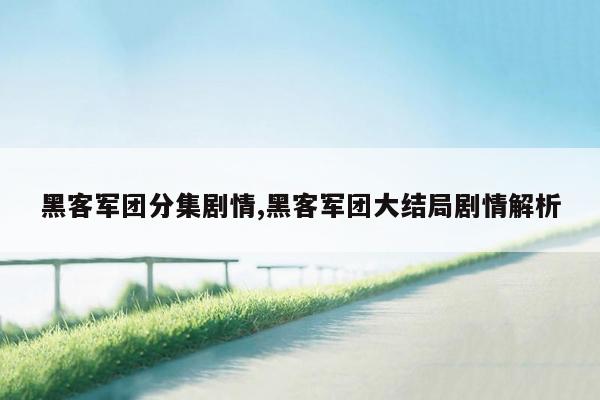 黑客军团分集剧情,黑客军团大结局剧情解析